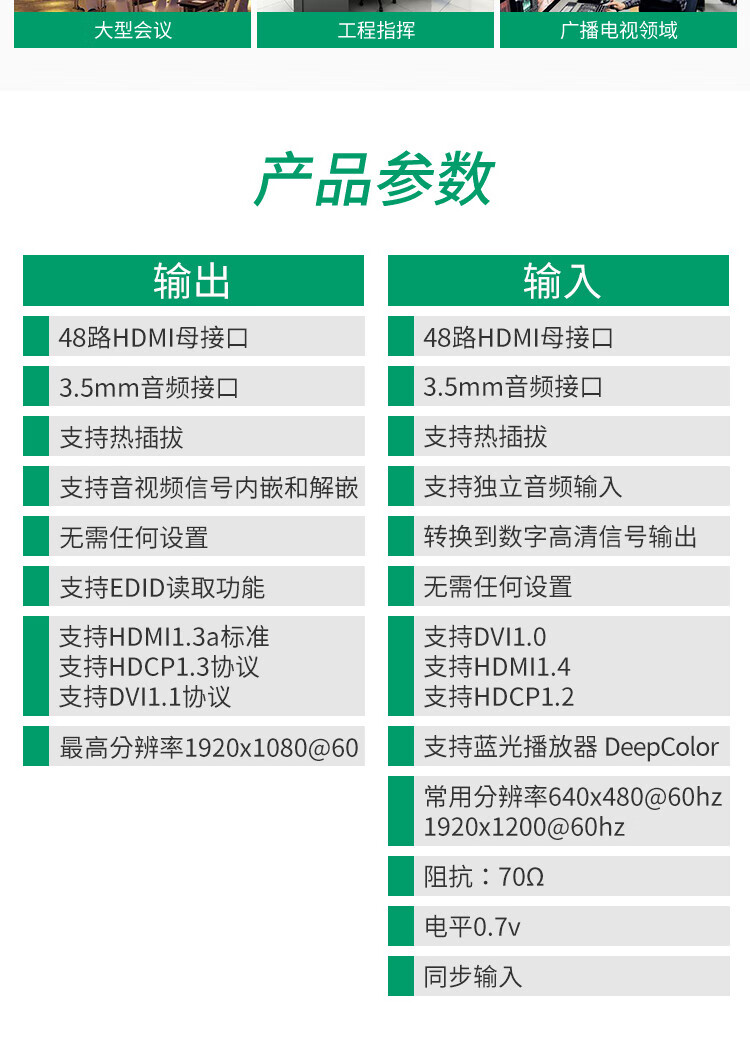 大型会议 工程指挥 广播电视领域

产品参数

输出

48路HDMI母接口

3.5mm音频接口

支持热插拔

支持音视频信号内嵌和解嵌

无需任何设置

支持EDID读取功能

支持HDMI1.3a标准
支持HDCP1.3协议
支持DVI1.1协议

最高分辨率1920x1080@60

输入

48路HDMI母接口

3.5mm音频接口

支持热插拔

支持独立音频输入

转换到数字高清信号输出

无需任何设置

支持DVI1.0
支持HDMI1.4
支持HDCP1.2

支持蓝光播放器 DeepColor

常用分辨率640x480@60hz
1920x1200@60hz

阻抗：70Ω

电平0.7v

同步输入